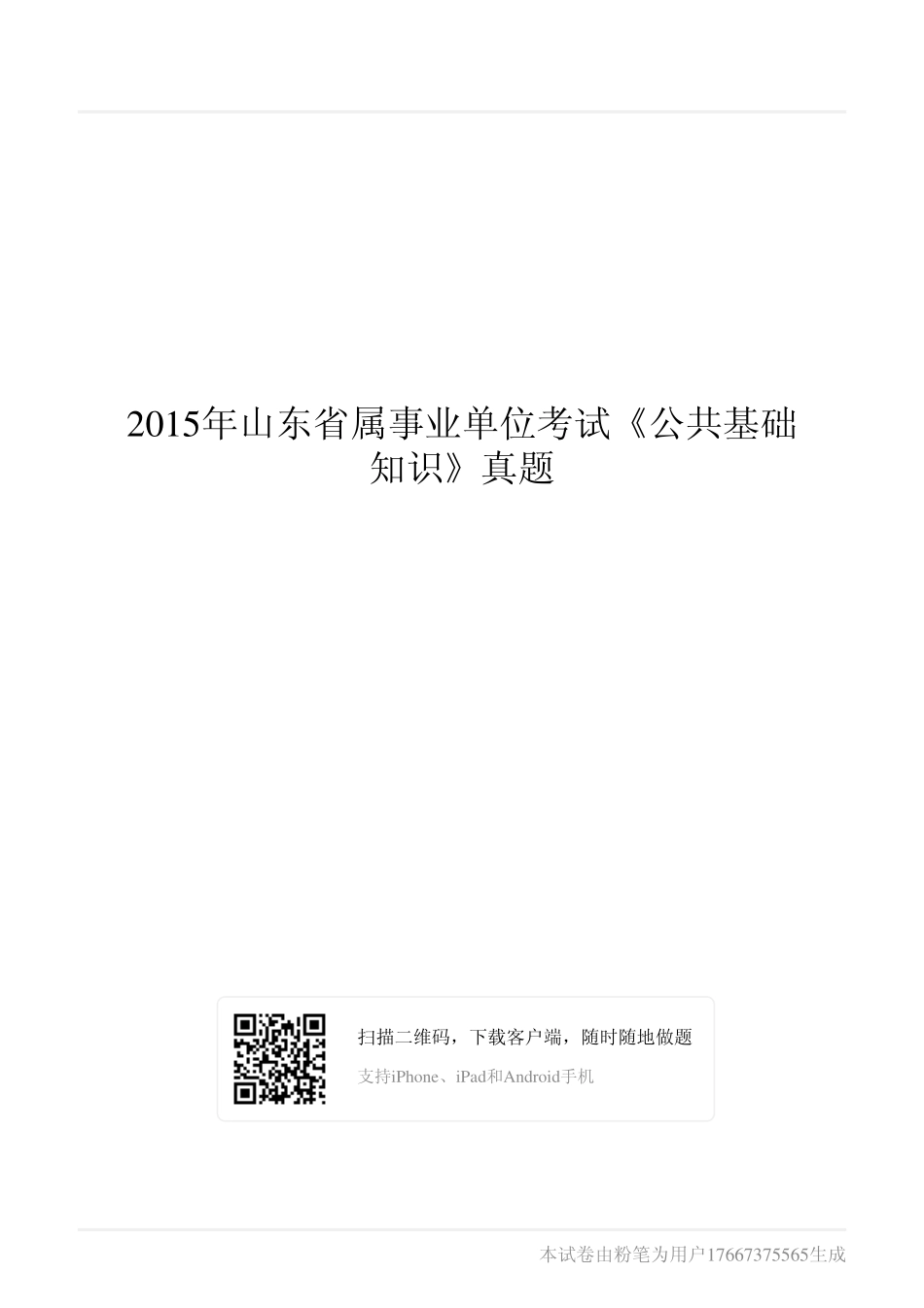 2015年山东省属事业单位考试《公共基础知识》真题

扫描二维码，下载客户端，随时随地做题
支持iPhone、iPad和Android手机

本试卷由粉笔为用户17667375565生成